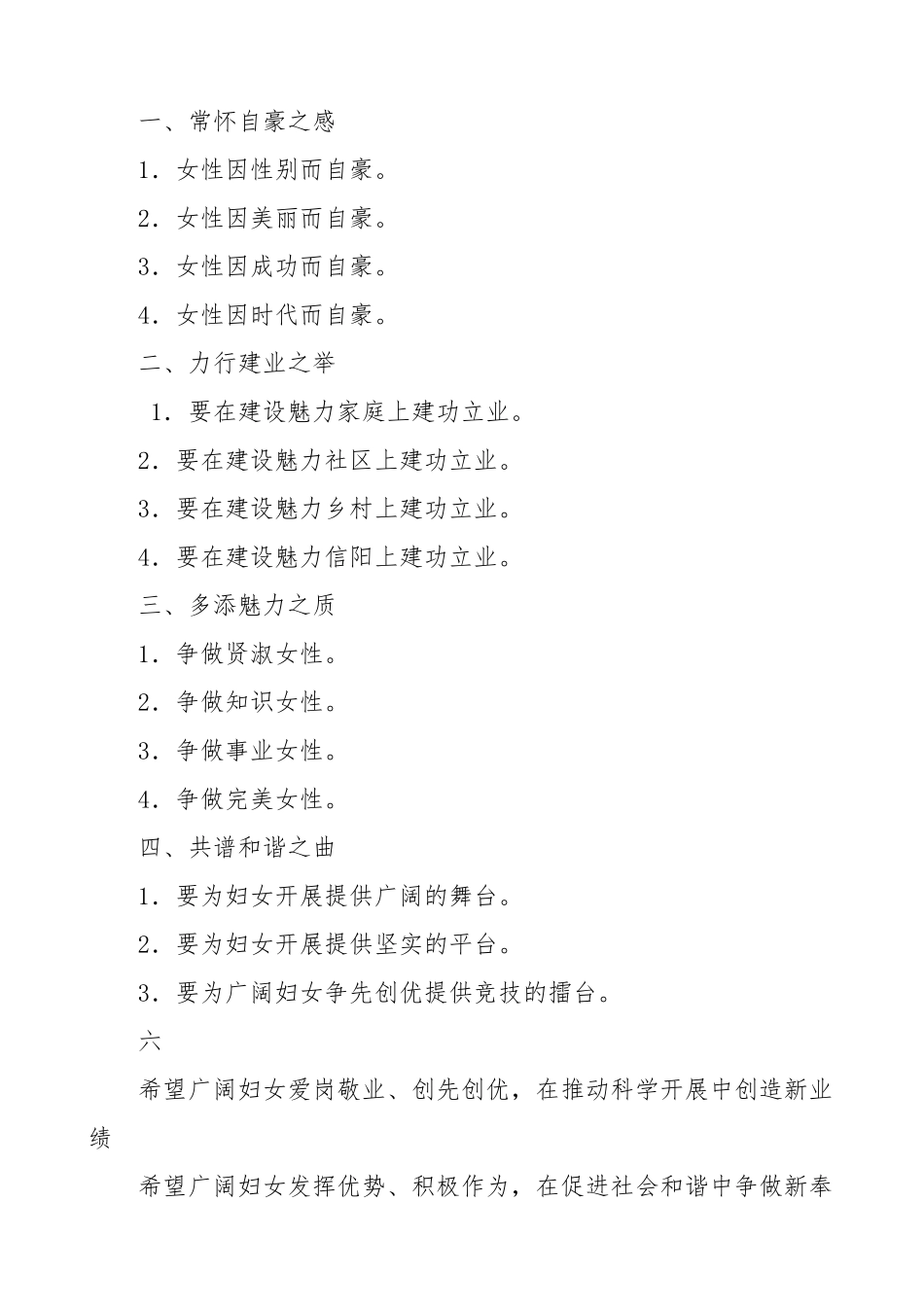 一、常怀自豪之感

1．女性因性别而自豪。

2．女性因美丽而自豪。

3．女性因成功而自豪。

4．女性因时代而自豪。

二、力行建业之举

1．要在建设魅力家庭上建功立业。

2．要在建设魅力社区上建功立业。

3．要在建设魅力乡村上建功立业。

4．要在建设魅力信阳上建功立业。

三、多添魅力之质

1．争做贤淑女性。

2．争做知识女性。

3．争做事业女性。

4．争做完美女性。

四、共谱和谐之曲

1．要为妇女开展提供广阔的舞台。

2．要为妇女开展提供坚实的平台。

3．要为广阔妇女争先创优提供竞技的擂台。

六

希望广阔妇女爱岗敬业、创先创优，在推动科学开展中创造新业绩

希望广阔妇女发挥优势、积极作为，在促进社会和谐中争做新奉